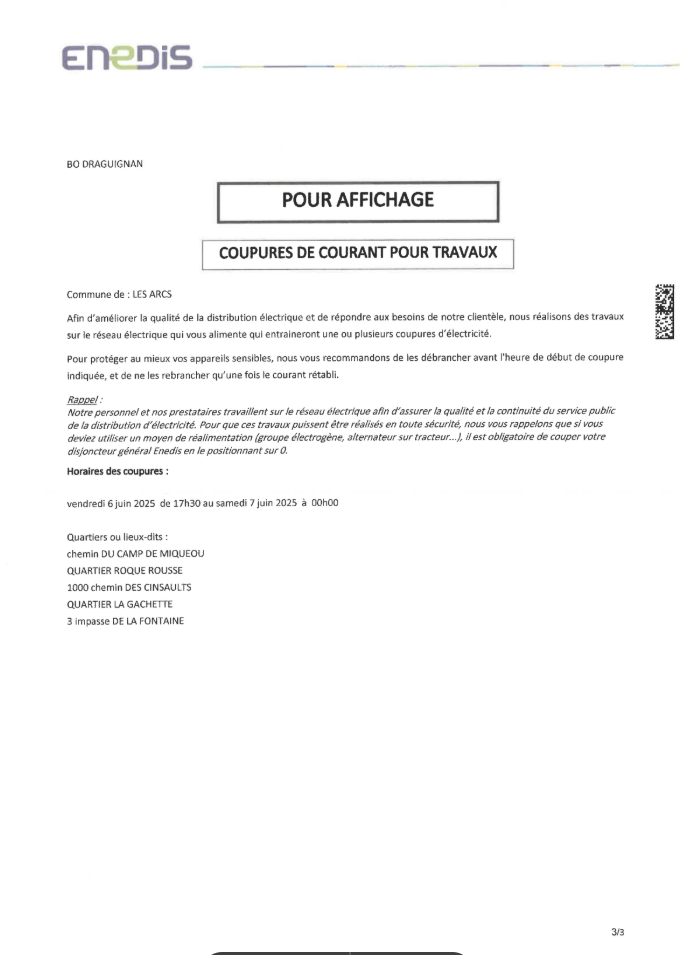 ENEDIS

BO DRAGUIGNAN

POUR AFFICHAGE

COUPURES DE COURANT POUR TRAVAUX

Commune de : LES ARCS

Afin d'améliorer la qualité de la distribution électrique et de répondre aux besoins de notre clientèle, nous réalisons des travaux sur le réseau électrique qui vous alimente qui entraineront une ou plusieurs coupures d'électricité.

Pour protéger au mieux vos appareils sensibles, nous vous recommandons de les débrancher avant l'heure de début de coupure indiquée, et de ne les rebrancher qu'une fois le courant rétabli.

Rappel :
Notre personnel et nos prestataires travaillent sur le réseau électrique afin d'assurer la qualité et la continuité du service public de la distribution d'électricité. Pour que ces travaux puissent être réalisés en toute sécurité, nous vous rappelons que si vous deviez utiliser un moyen de réalimentation (groupe électrogène, alternateur sur tracteur...), il est obligatoire de couper votre disjoncteur général Enedis en le positionnant sur 0.

Horaires des coupures :

vendredi 6 juin 2025 de 17h30 au samedi 7 juin 2025 à 00h00

Quartiers ou lieux-dits :
chemin DU CAMP DE MIQUEOU
QUARTIER ROQUE ROUSSE
1000 chemin DES CINSAULTS
QUARTIER LA GACHETTE
3 impasse DE LA FONTAINE

3/3